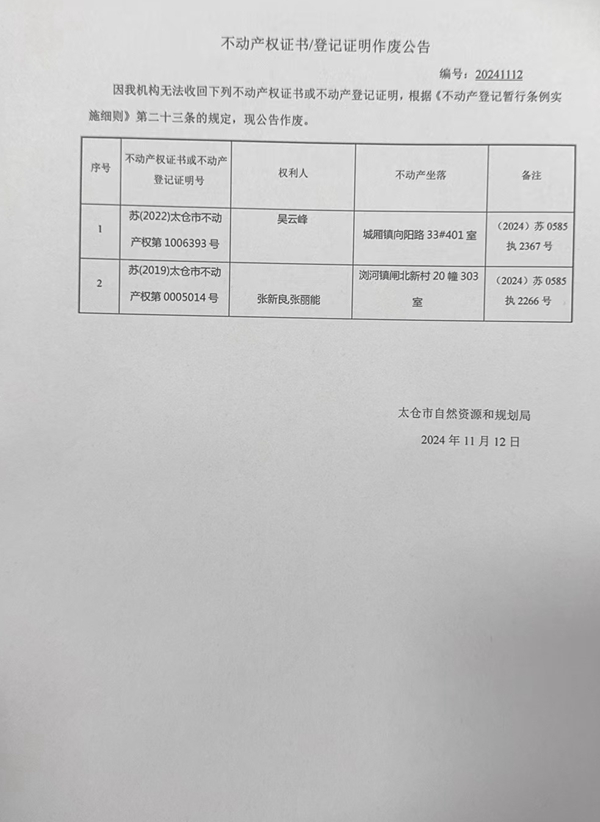 不动产权证书/登记证明作废公告

编号：20241112

因我机构无法收回下列不动产权证书或不动产登记证明，根据《不动产登记暂行条例实施细则》第二十三条的规定，现公告作废。

| 序号 | 不动产权证书或不动产登记证明号 | 权利人 | 不动产坐落 | 备注 |
|---|---|---|---|---|
| 1 | 苏(2022)太仓市不动产权第1006393号 | 吴云峰 | 城厢镇向阳路33#401室 | （2024）苏0585执2367号 |
| 2 | 苏(2019)太仓市不动产权第0005014号 | 张新良,张丽能 | 浏河镇闸北新村20幢303室 | （2024）苏0585执2266号 |

太仓市自然资源和规划局

2024年11月12日